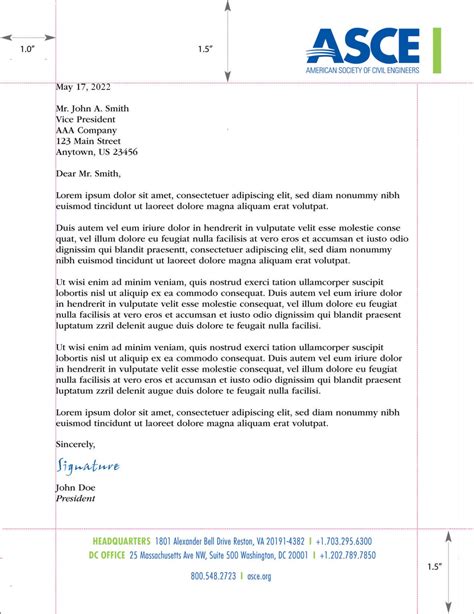 1.0"

1.5"

ASCE
AMERICAN SOCIETY OF CIVIL ENGINEERS

May 17, 2022

Mr. John A. Smith
Vice President
AAA Company
123 Main Street
Anytown, US 23456

Dear Mr. Smith,

Lorem ipsum dolor sit amet, consectetuer adipiscing elit, sed diam nonummy nibh euismod tincidunt ut laoreet dolore magna aliquam erat volutpat.

Duis autem vel eum iriure dolor in hendrerit in vulputate velit esse molestie conse quat, vel illum dolore eu feugiat nulla facilisis at vero eros et accumsan et iusto odio dignissim qui blandit praesentt, consectetuer adipiscing elit, sed diam nonummy nibh euismod tincidunt ut laoreet dolore magna aliquam erat volutpat.

Ut wisi enim ad minim veniam, quis nostrud exerci tation ullamcorper suscipit lobortis nisl ut aliquip ex ea commodo consequat. Duis autem vel eum iriure dolor in hendrerit in vulputate velit esse molestie consequat, vel illum dolore eu feugiat nulla facilisis at vero eros et accumsan et iusto odio dignissim qui blandit praesent luptatum zzril delenit augue duis dolore te feugait nulla facilisi.

Ut wisi enim ad minim veniam, quis nostrud exerci tation ullamcorper suscipit lobortis nisl ut aliquip ex ea commodo consequat. Duis autem vel eum iriure dolor in hendrerit in vulputate velit esse molestie consequat, vel illum dolore eu feugiat nulla facilisis at vero eros et accumsan et iusto odio dignissim qui blandit praesent luptatum zzril delenit augue duis dolore te feugait nulla facilisi.

Lorem ipsum dolor sit amet, consectetuer adipiscing elit, sed diam nonummy nibh euismod tincidunt ut laoreet dolore magna aliquam erat volutpat.

Sincerely,

Signature

John Doe
President

HEADQUARTERS 1801 Alexander Bell Drive Reston, VA 20191-4382 | +1.703.295.6300
DC OFFICE 25 Massachusetts Ave NW, Suite 500 Washington, DC 20001 | +1.202.789.7850

800.548.2723 | asce.org

1.5"